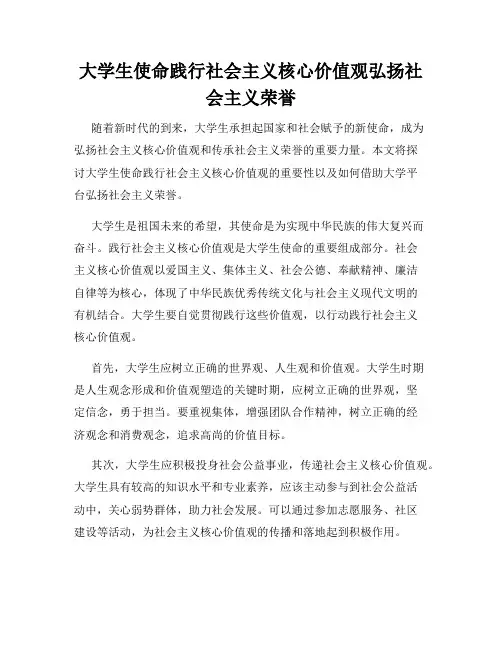 大学生使命践行社会主义核心价值观弘扬社会主义荣誉

随着新时代的到来，大学生承担起国家和社会赋予的新使命，成为弘扬社会主义核心价值观和传承社会主义荣誉的重要力量。本文将探讨大学生使命践行社会主义核心价值观的重要性以及如何借助大学平台弘扬社会主义荣誉。

大学生是祖国未来的希望，其使命是为实现中华民族的伟大复兴而奋斗。践行社会主义核心价值观是大学生使命的重要组成部分。社会主义核心价值观以爱国主义、集体主义、社会公德、奉献精神、廉洁自律等为核心，体现了中华民族优秀传统文化与社会主义现代文明的有机结合。大学生要自觉贯彻践行这些价值观，以行动践行社会主义核心价值观。

首先，大学生应树立正确的世界观、人生观和价值观。大学生时期是人生观念形成和价值观塑造的关键时期，应树立正确的世界观，坚定信念，勇于担当。要重视集体，增强团队合作精神，树立正确的经济观念和消费观念，追求高尚的价值目标。

其次，大学生应积极投身社会公益事业，传递社会主义核心价值观。大学生具有较高的知识水平和专业素养，应该主动参与到社会公益活动中，关心弱势群体，助力社会发展。可以通过参加志愿服务、社区建设等活动，为社会主义核心价值观的传播和落地起到积极作用。